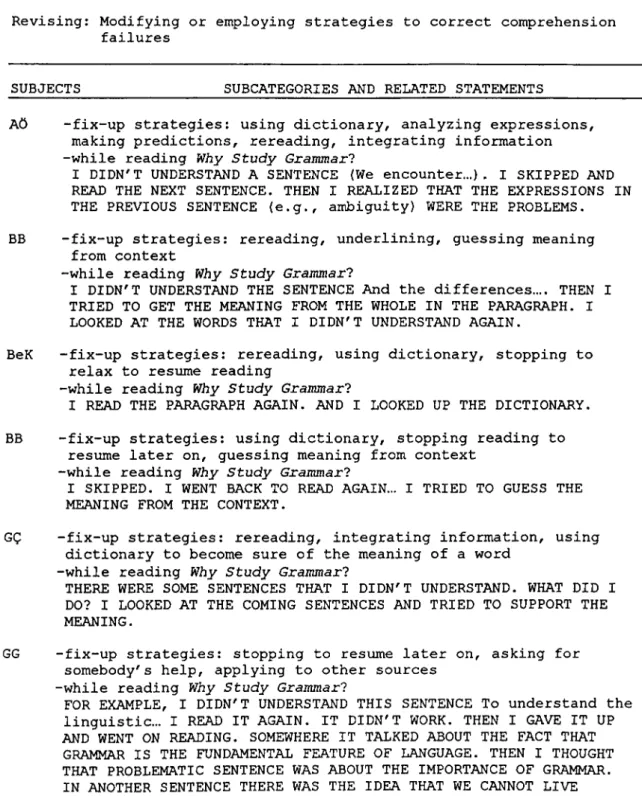 Revising: Modifying or employing strategies to correct comprehension failures

SUBJECTS SUBCATEGORIES AND RELATED STATEMENTS

AÖ -fix-up strategies: using dictionary, analyzing expressions, making predictions, rereading, integrating information
-while reading Why Study Grammar?
I DIDN'T UNDERSTAND A SENTENCE (We encounter...). I SKIPPED AND READ THE NEXT SENTENCE. THEN I REALIZED THAT THE EXPRESSIONS IN THE PREVIOUS SENTENCE (e.g., ambiguity) WERE THE PROBLEMS.

BB -fix-up strategies: rereading, underlining, guessing meaning from context
-while reading Why Study Grammar?
I DIDN'T UNDERSTAND THE SENTENCE And the differences.... THEN I TRIED TO GET THE MEANING FROM THE WHOLE IN THE PARAGRAPH. I LOOKED AT THE WORDS THAT I DIDN'T UNDERSTAND AGAIN.

BeK -fix-up strategies: rereading, using dictionary, stopping to relax to resume reading
-while reading Why Study Grammar?
I READ THE PARAGRAPH AGAIN. AND I LOOKED UP THE DICTIONARY.

BB -fix-up strategies: using dictionary, stopping reading to resume later on, guessing meaning from context
-while reading Why Study Grammar?
I SKIPPED. I WENT BACK TO READ AGAIN... I TRIED TO GUESS THE MEANING FROM THE CONTEXT.

GÇ -fix-up strategies: rereading, integrating information, using dictionary to become sure of the meaning of a word
-while reading Why Study Grammar?
THERE WERE SOME SENTENCES THAT I DIDN'T UNDERSTAND. WHAT DID I DO? I LOOKED AT THE COMING SENTENCES AND TRIED TO SUPPORT THE MEANING.

GG -fix-up strategies: stopping to resume later on, asking for somebody's help, applying to other sources
-while reading Why Study Grammar?
FOR EXAMPLE, I DIDN'T UNDERSTAND THIS SENTENCE To understand the linguistic... I READ IT AGAIN. IT DIDN'T WORK. THEN I GAVE IT UP AND WENT ON READING. SOMEWHERE IT TALKED ABOUT THE FACT THAT GRAMMAR IS THE FUNDAMENTAL FEATURE OF LANGUAGE. THEN I THOUGHT THAT PROBLEMATIC SENTENCE WAS ABOUT THE IMPORTANCE OF GRAMMAR. IN ANOTHER SENTENCE THERE WAS THE IDEA THAT WE CANNOT LIVE